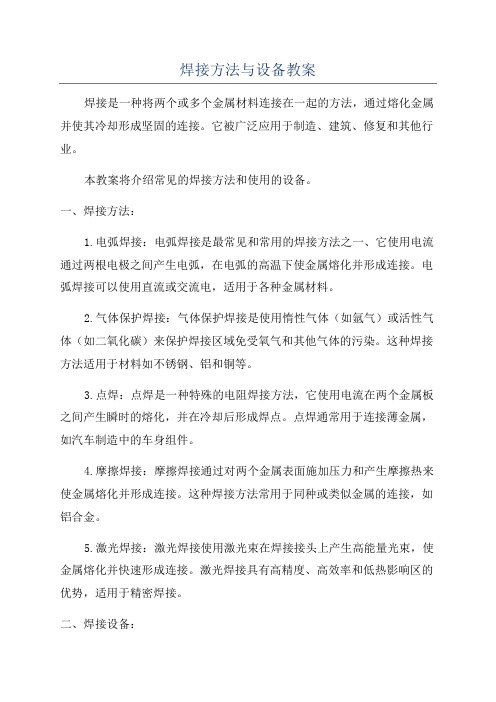 焊接方法与设备教案

焊接是一种将两个或多个金属材料连接在一起的方法，通过熔化金属并使其冷却形成坚固的连接。它被广泛应用于制造、建筑、修复和其他行业。

本教案将介绍常见的焊接方法和使用的设备。

一、焊接方法：

1.电弧焊接：电弧焊接是最常见和常用的焊接方法之一、它使用电流通过两根电极之间产生电弧，在电弧的高温下使金属熔化并形成连接。电弧焊接可以使用直流或交流电，适用于各种金属材料。

2.气体保护焊接：气体保护焊接是使用惰性气体（如氩气）或活性气体（如二氧化碳）来保护焊接区域免受氧气和其他气体的污染。这种焊接方法适用于材料如不锈钢、铝和铜等。

3.点焊：点焊是一种特殊的电阻焊接方法，它使用电流在两个金属板之间产生瞬时的熔化，并在冷却后形成焊点。点焊通常用于连接薄金属，如汽车制造中的车身组件。

4.摩擦焊接：摩擦焊接通过对两个金属表面施加压力和产生摩擦热来使金属熔化并形成连接。这种焊接方法常用于同种或类似金属的连接，如铝合金。

5.激光焊接：激光焊接使用激光束在焊接接头上产生高能量光束，使金属熔化并快速形成连接。激光焊接具有高精度、高效率和低热影响区的优势，适用于精密焊接。

二、焊接设备：